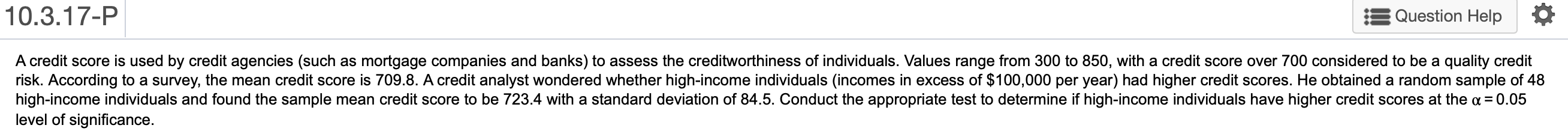 10.3.17-P

Question Help

A credit score is used by credit agencies (such as mortgage companies and banks) to assess the creditworthiness of individuals. Values range from 300 to 850, with a credit score over 700 considered to be a quality credit risk. According to a survey, the mean credit score is 709.8. A credit analyst wondered whether high-income individuals (incomes in excess of \$100,000 per year) had higher credit scores. He obtained a random sample of 48 high-income individuals and found the sample mean credit score to be 723.4 with a standard deviation of 84.5. Conduct the appropriate test to determine if high-income individuals have higher credit scores at the $\alpha = 0.05$ level of significance.